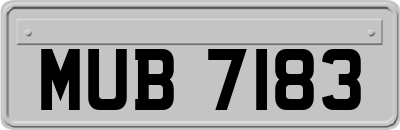 MUB 7183